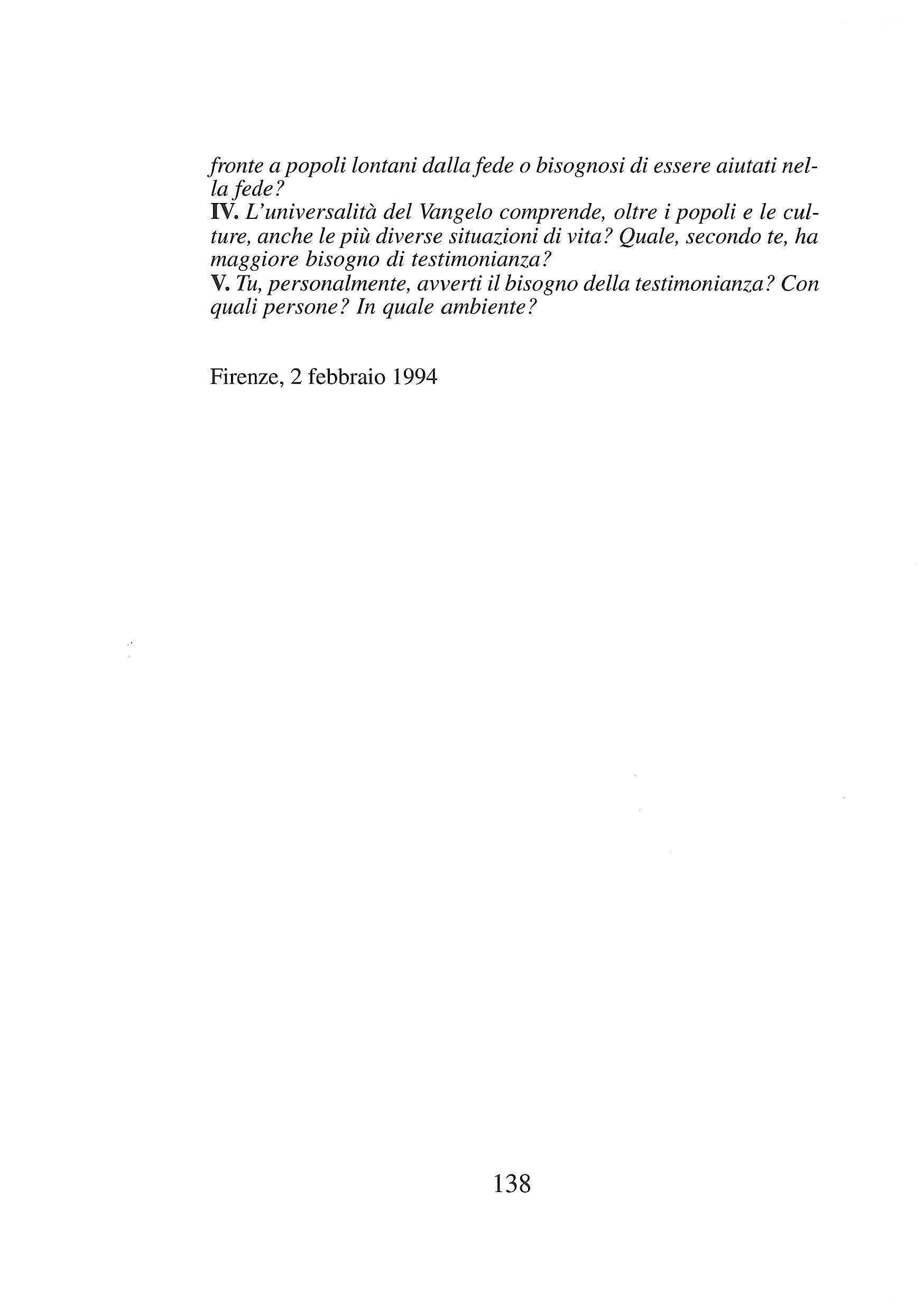 fronte a popoli lontani dalla fede o bisognosi di essere aiutati nella fede?
IV. L'universalità del Vangelo comprende, oltre i popoli e le culture, anche le più diverse situazioni di vita? Quale, secondo te, ha maggiore bisogno di testimonianza?
V. Tu, personalmente, avverti il bisogno della testimonianza? Con quali persone? In quale ambiente?

Firenze, 2 febbraio 1994

138